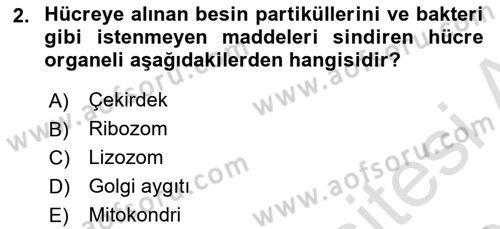 2. Hücreye alınan besin partiküllerini ve bakteri gibi istenmeyen maddeleri sindiren hücre organeli aşağıdakilerden hangisidir?

A) Çekirdek
B) Ribozom
C) Lizozom
D) Golgi aygıtı
E) Mitokondri

www.aofsoru.com
www.aofsoru.com
www.aofsoru.com
www.aofsoru.com